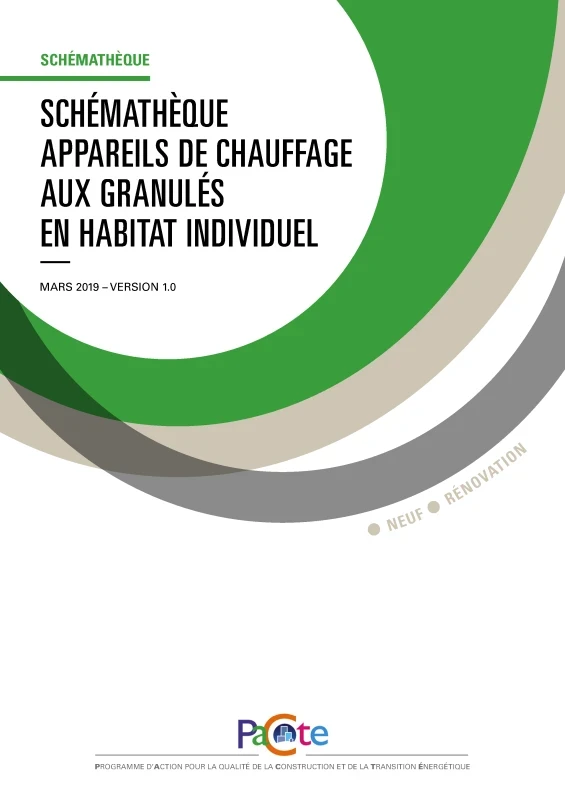 SCHÉMATHÈQUE

SCHÉMATHÈQUE APPAREILS DE CHAUFFAGE AUX GRANULÉS EN HABITAT INDIVIDUEL

MARS 2019 – VERSION 1.0

NEUF RÉNOVATION

PaCte

PROGRAMME D'ACTION POUR LA QUALITÉ DE LA CONSTRUCTION ET DE LA TRANSITION ÉNERGÉTIQUE